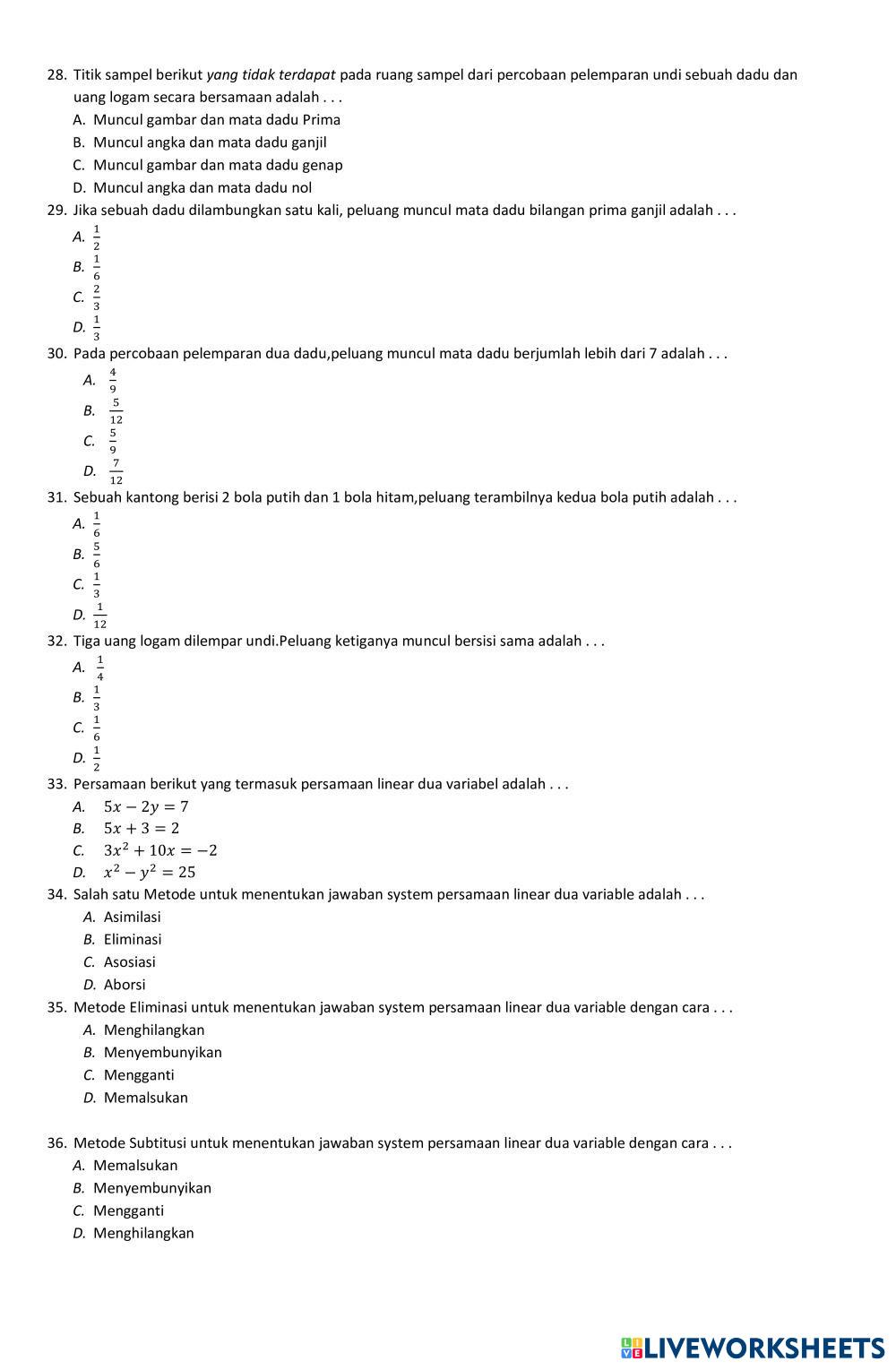 28. Titik sampel berikut yang tidak terdapat pada ruang sampel dari percobaan pelemparan undi sebuah dadu dan uang logam secara bersamaan adalah . . .
A. Muncul gambar dan mata dadu Prima
B. Muncul angka dan mata dadu ganjil
C. Muncul gambar dan mata dadu genap
D. Muncul angka dan mata dadu nol
29. Jika sebuah dadu dilambungkan satu kali, peluang muncul mata dadu bilangan prima ganjil adalah . . .
A. $\frac{1}{2}$
B. $\frac{1}{6}$
C. $\frac{2}{3}$
D. $\frac{1}{3}$
30. Pada percobaan pelemparan dua dadu,peluang muncul mata dadu berjumlah lebih dari 7 adalah . . .
A. $\frac{4}{9}$
B. $\frac{5}{12}$
C. $\frac{5}{9}$
D. $\frac{7}{12}$
31. Sebuah kantong berisi 2 bola putih dan 1 bola hitam,peluang terambilnya kedua bola putih adalah . . .
A. $\frac{1}{6}$
B. $\frac{5}{6}$
C. $\frac{1}{3}$
D. $\frac{1}{12}$
32. Tiga uang logam dilempar undi.Peluang ketiganya muncul bersisi sama adalah . . .
A. $\frac{1}{4}$
B. $\frac{1}{3}$
C. $\frac{1}{6}$
D. $\frac{1}{2}$
33. Persamaan berikut yang termasuk persamaan linear dua variabel adalah . . .
A. $5x - 2y = 7$
B. $5x + 3 = 2$
C. $3x^2 + 10x = -2$
D. $x^2 - y^2 = 25$
34. Salah satu Metode untuk menentukan jawaban system persamaan linear dua variable adalah . . .
A. Asimilasi
B. Eliminasi
C. Asosiasi
D. Aborsi
35. Metode Eliminasi untuk menentukan jawaban system persamaan linear dua variable dengan cara . . .
A. Menghilangkan
B. Menyembunyikan
C. Mengganti
D. Memalsukan

36. Metode Subtitusi untuk menentukan jawaban system persamaan linear dua variable dengan cara . . .
A. Memalsukan
B. Menyembunyikan
C. Mengganti
D. Menghilangkan

LIVEWORKSHEETS